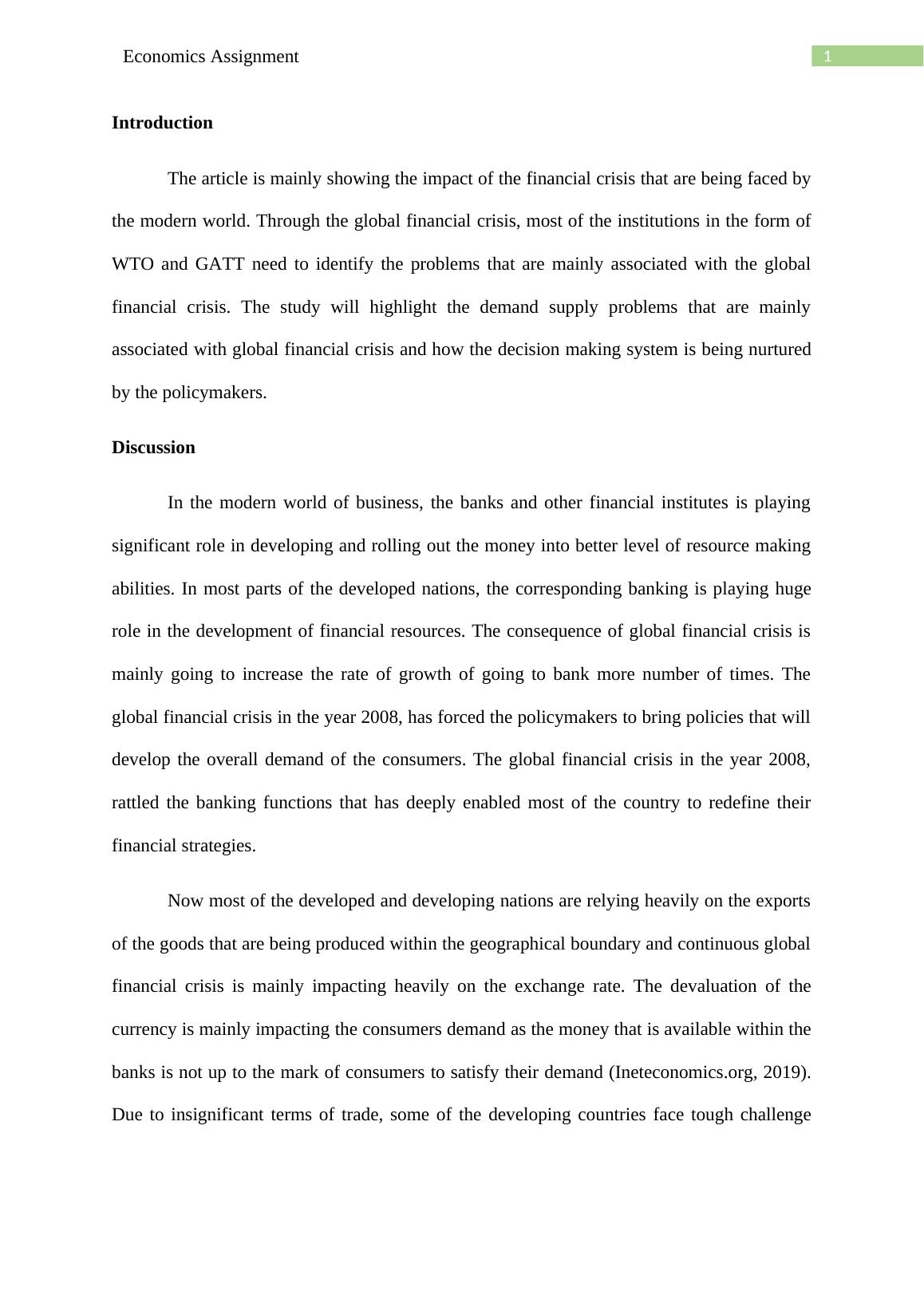 Economics Assignment

1

Introduction

The article is mainly showing the impact of the financial crisis that are being faced by the modern world. Through the global financial crisis, most of the institutions in the form of WTO and GATT need to identify the problems that are mainly associated with the global financial crisis. The study will highlight the demand supply problems that are mainly associated with global financial crisis and how the decision making system is being nurtured by the policymakers.

Discussion

In the modern world of business, the banks and other financial institutes is playing significant role in developing and rolling out the money into better level of resource making abilities. In most parts of the developed nations, the corresponding banking is playing huge role in the development of financial resources. The consequence of global financial crisis is mainly going to increase the rate of growth of going to bank more number of times. The global financial crisis in the year 2008, has forced the policymakers to bring policies that will develop the overall demand of the consumers. The global financial crisis in the year 2008, rattled the banking functions that has deeply enabled most of the country to redefine their financial strategies.

Now most of the developed and developing nations are relying heavily on the exports of the goods that are being produced within the geographical boundary and continuous global financial crisis is mainly impacting heavily on the exchange rate. The devaluation of the currency is mainly impacting the consumers demand as the money that is available within the banks is not up to the mark of consumers to satisfy their demand (Ineteconomics.org, 2019). Due to insignificant terms of trade, some of the developing countries face tough challenge